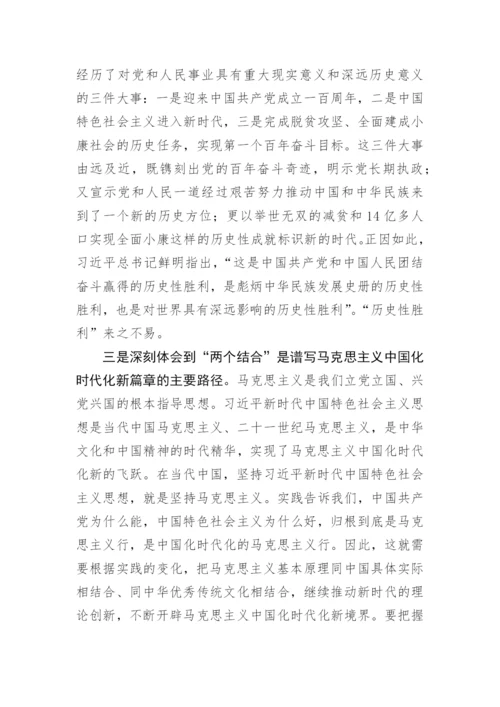 经历了对党和人民事业具有重大现实意义和深远历史意义的三件大事：一是迎来中国共产党成立一百周年，二是中国特色社会主义进入新时代，三是完成脱贫攻坚、全面建成小康社会的历史任务，实现第一个百年奋斗目标。这三件大事由远及近，既镌刻出党的百年奋斗奇迹，明示党长期执政；又宣示党和人民一道经过艰苦努力推动中国和中华民族来到了一个新的历史方位；更以举世无双的减贫和14亿多人口实现全面小康这样的历史性成就标识新的时代。正因如此，习近平总书记鲜明指出，“这是中国共产党和中国人民团结奋斗赢得的历史性胜利，是彪炳中华民族发展史册的历史性胜利，也是对世界具有深远影响的历史性胜利”。“历史性胜利”来之不易。

三是深刻体会到“两个结合”是谱写马克思主义中国化时代化新篇章的主要路径。马克思主义是我们立党立国、兴党兴国的根本指导思想。习近平新时代中国特色社会主义思想是当代中国马克思主义、二十一世纪马克思主义，是中华文化和中国精神的时代精华，实现了马克思主义中国化时代化新的飞跃。在当代中国，坚持习近平新时代中国特色社会主义思想，就是坚持马克思主义。实践告诉我们，中国共产党为什么能，中国特色社会主义为什么好，归根到底是马克思主义行，是中国化时代化的马克思主义行。因此，这就需要根据实践的变化，把马克思主义基本原理同中国具体实际相结合、同中华优秀传统文化相结合，继续推动新时代的理论创新，不断开辟马克思主义中国化时代化新境界。要把握